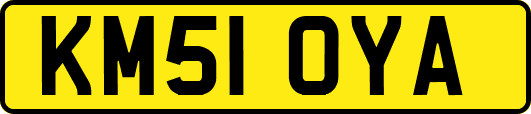 KM51 OYA